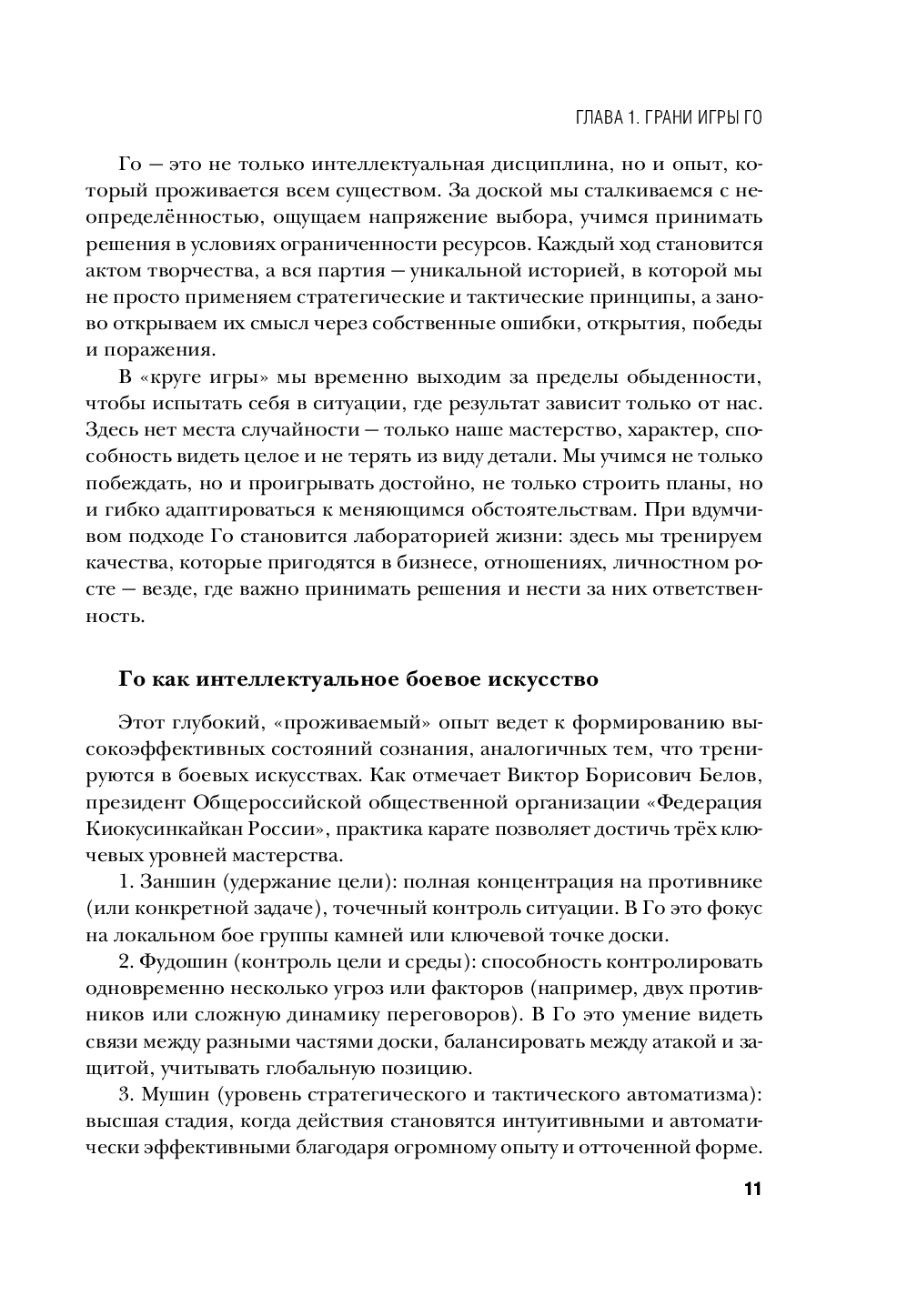 ГЛАВА 1. ГРАНИ ИГРЫ ГО

Го — это не только интеллектуальная дисциплина, но и опыт, который проживается всем существом. За доской мы сталкиваемся с неопределённостью, ощущаем напряжение выбора, учимся принимать решения в условиях ограниченности ресурсов. Каждый ход становится актом творчества, а вся партия — уникальной историей, в которой мы не просто применяем стратегические и тактические принципы, а заново открываем их смысл через собственные ошибки, открытия, победы и поражения.

В «круге игры» мы временно выходим за пределы обыденности, чтобы испытать себя в ситуации, где результат зависит только от нас. Здесь нет места случайности — только наше мастерство, характер, способность видеть целое и не терять из виду детали. Мы учимся не только побеждать, но и проигрывать достойно, не только строить планы, но и гибко адаптироваться к меняющимся обстоятельствам. При вдумчивом подходе Го становится лабораторией жизни: здесь мы тренируем качества, которые пригодятся в бизнесе, отношениях, личностном росте — везде, где важно принимать решения и нести за них ответственность.

Го как интеллектуальное боевое искусство

Этот глубокий, «проживаемый» опыт ведет к формированию высокоэффективных состояний сознания, аналогичных тем, что тренируются в боевых искусствах. Как отмечает Виктор Борисович Белов, президент Общероссийской общественной организации «Федерация Киокусинкайкан России», практика карате позволяет достичь трёх ключевых уровней мастерства.

1. Заншин (удержание цели): полная концентрация на противнике (или конкретной задаче), точечный контроль ситуации. В Го это фокус на локальном бое группы камней или ключевой точке доски.

2. Фудошин (контроль цели и среды): способность контролировать одновременно несколько угроз или факторов (например, двух противников или сложную динамику переговоров). В Го это умение видеть связи между разными частями доски, балансировать между атакой и защитой, учитывать глобальную позицию.

3. Мушин (уровень стратегического и тактического автоматизма): высшая стадия, когда действия становятся интуитивными и автоматически эффективными благодаря огромному опыту и отточенной форме.

11